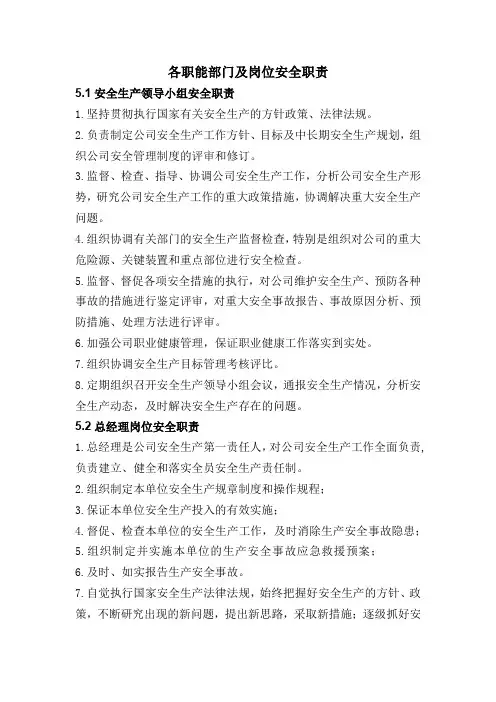 各职能部门及岗位安全职责

5.1 安全生产领导小组安全职责

1.坚持贯彻执行国家有关安全生产的方针政策、法律法规。

2.负责制定公司安全生产工作方针、目标及中长期安全生产规划，组织公司安全管理制度的评审和修订。

3.监督、检查、指导、协调公司安全生产工作，分析公司安全生产形势，研究公司安全生产工作的重大政策措施，协调解决重大安全生产问题。

4.组织协调有关部门的安全生产监督检查，特别是组织对公司的重大危险源、关键装置和重点部位进行安全检查。

5.监督、督促各项安全措施的执行，对公司维护安全生产、预防各种事故的措施进行鉴定评审，对重大安全事故报告、事故原因分析、预防措施、处理方法进行评审。

6.加强公司职业健康管理，保证职业健康工作落实到实处。

7.组织协调安全生产目标管理考核评比。

8.定期组织召开安全生产领导小组会议，通报安全生产情况，分析安全生产动态，及时解决安全生产存在的问题。

5.2 总经理岗位安全职责

1.总经理是公司安全生产第一责任人，对公司安全生产工作全面负责，负责建立、健全和落实全员安全生产责任制。

2.组织制定本单位安全生产规章制度和操作规程；

3.保证本单位安全生产投入的有效实施；

4.督促、检查本单位的安全生产工作，及时消除生产安全事故隐患；

5.组织制定并实施本单位的生产安全事故应急救援预案；

6.及时、如实报告生产安全事故。

7.自觉执行国家安全生产法律法规，始终把握好安全生产的方针、政策，不断研究出现的新问题，提出新思路，采取新措施；逐级抓好安